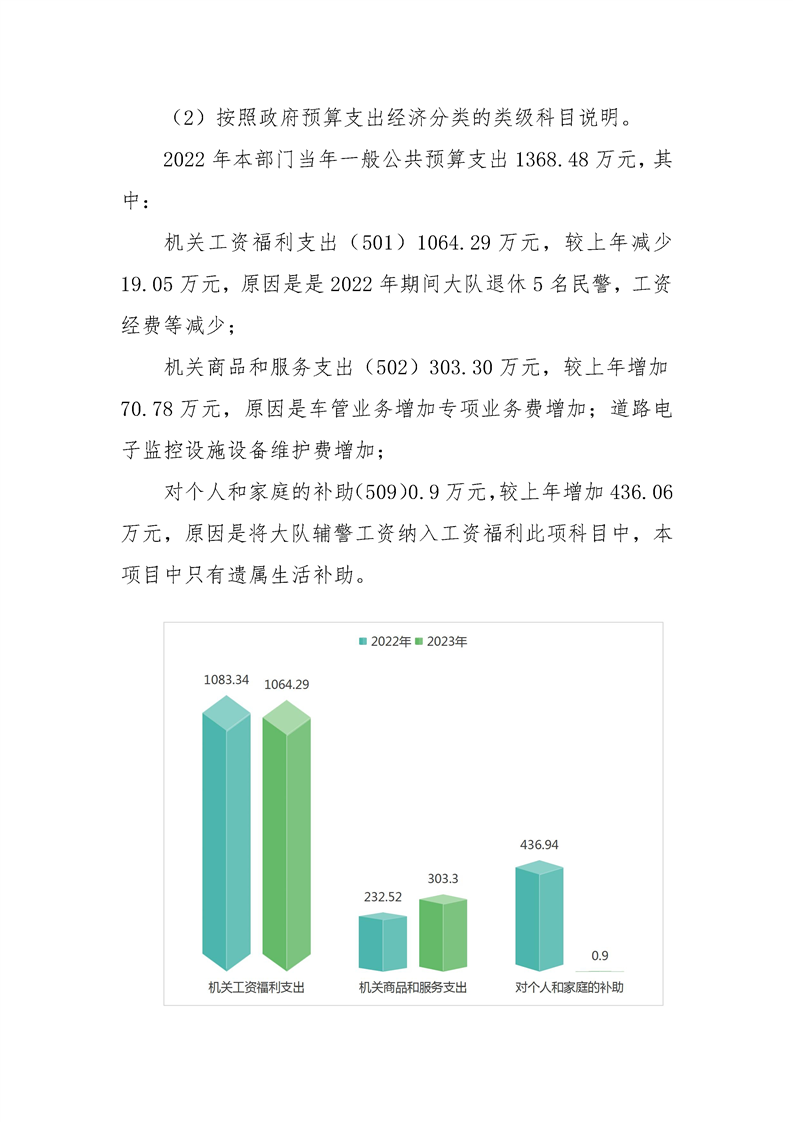 （2）按照政府预算支出经济分类的类级科目说明。

2022 年本部门当年一般公共预算支出 1368.48 万元，其中：

机关工资福利支出（501）1064.29 万元，较上年减少 19.05 万元，原因是是 2022 年期间大队退休 5 名民警，工资经费等减少；

机关商品和服务支出（502）303.30 万元，较上年增加 70.78 万元，原因是车管业务增加专项业务费增加；道路电子监控设施设备维护费增加；

对个人和家庭的补助(509)0.9 万元,较上年增加 436.06 万元，原因是将大队辅警工资纳入工资福利此项科目中，本项目中只有遗属生活补助。

2022年 2023年

1083.34 1064.29

232.52 303.3

436.94 0.9

机关工资福利支出 机关商品和服务支出 对个人和家庭的补助